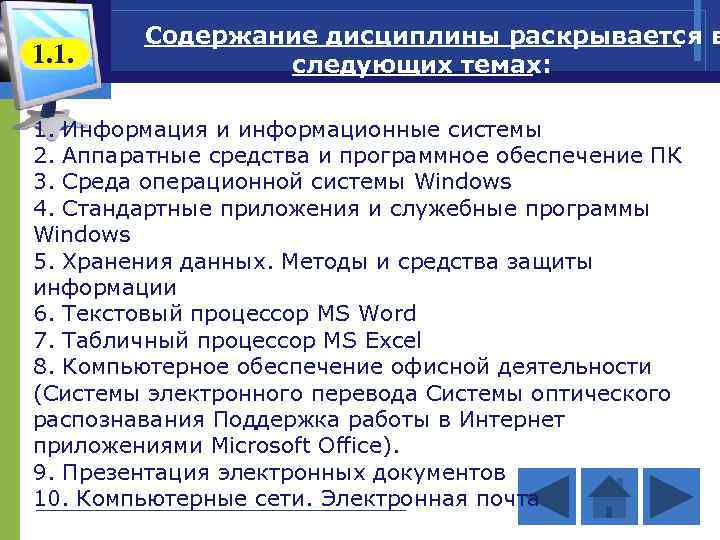 1.1.

Содержание дисциплины раскрывается в следующих темах:

1. Информация и информационные системы
2. Аппаратные средства и программное обеспечение ПК
3. Среда операционной системы Windows
4. Стандартные приложения и служебные программы Windows
5. Хранения данных. Методы и средства защиты информации
6. Текстовый процессор MS Word
7. Табличный процессор MS Excel
8. Компьютерное обеспечение офисной деятельности (Системы электронного перевода Системы оптического распознавания Поддержка работы в Интернет приложениями Microsoft Office).
9. Презентация электронных документов
10. Компьютерные сети. Электронная почта